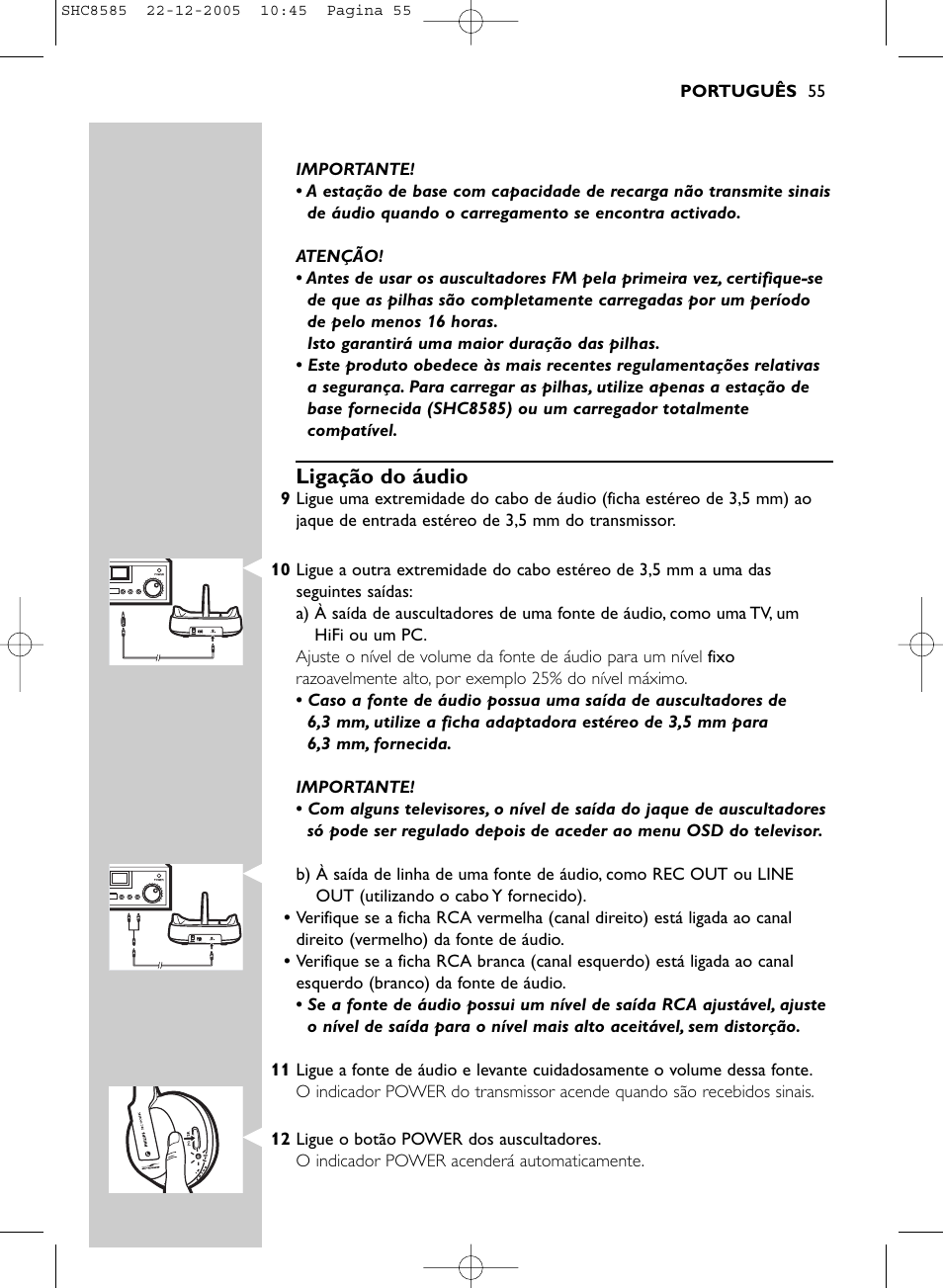 SHC8585 22-12-2005 10:45 Pagina 55

PORTUGUÊS 55

IMPORTANTE!
• A estação de base com capacidade de recarga não transmite sinais de áudio quando o carregamento se encontra activado.

ATENÇÃO!
• Antes de usar os auscultadores FM pela primeira vez, certifique-se de que as pilhas são completamente carregadas por um período de pelo menos 16 horas.
Isto garantirá uma maior duração das pilhas.
• Este produto obedece às mais recentes regulamentações relativas a segurança. Para carregar as pilhas, utilize apenas a estação de base fornecida (SHC8585) ou um carregador totalmente compatível.

Ligação do áudio
9 Ligue uma extremidade do cabo de áudio (ficha estéreo de 3,5 mm) ao jaque de entrada estéreo de 3,5 mm do transmissor.

10 Ligue a outra extremidade do cabo estéreo de 3,5 mm a uma das seguintes saídas:
a) À saída de auscultadores de uma fonte de áudio, como uma TV, um HiFi ou um PC.
Ajuste o nível de volume da fonte de áudio para um nível fixo razoavelmente alto, por exemplo 25% do nível máximo.
• Caso a fonte de áudio possua uma saída de auscultadores de 6,3 mm, utilize a ficha adaptadora estéreo de 3,5 mm para 6,3 mm, fornecida.

IMPORTANTE!
• Com alguns televisores, o nível de saída do jaque de auscultadores só pode ser regulado depois de aceder ao menu OSD do televisor.

b) À saída de linha de uma fonte de áudio, como REC OUT ou LINE OUT (utilizando o cabo Y fornecido).
• Verifique se a ficha RCA vermelha (canal direito) está ligada ao canal direito (vermelho) da fonte de áudio.
• Verifique se a ficha RCA branca (canal esquerdo) está ligada ao canal esquerdo (branco) da fonte de áudio.
• Se a fonte de áudio possui um nível de saída RCA ajustável, ajuste o nível de saída para o nível mais alto aceitável, sem distorção.

11 Ligue a fonte de áudio e levante cuidadosamente o volume dessa fonte.
O indicador POWER do transmissor acende quando são recebidos sinais.

12 Ligue o botão POWER dos auscultadores.
O indicador POWER acenderá automaticamente.